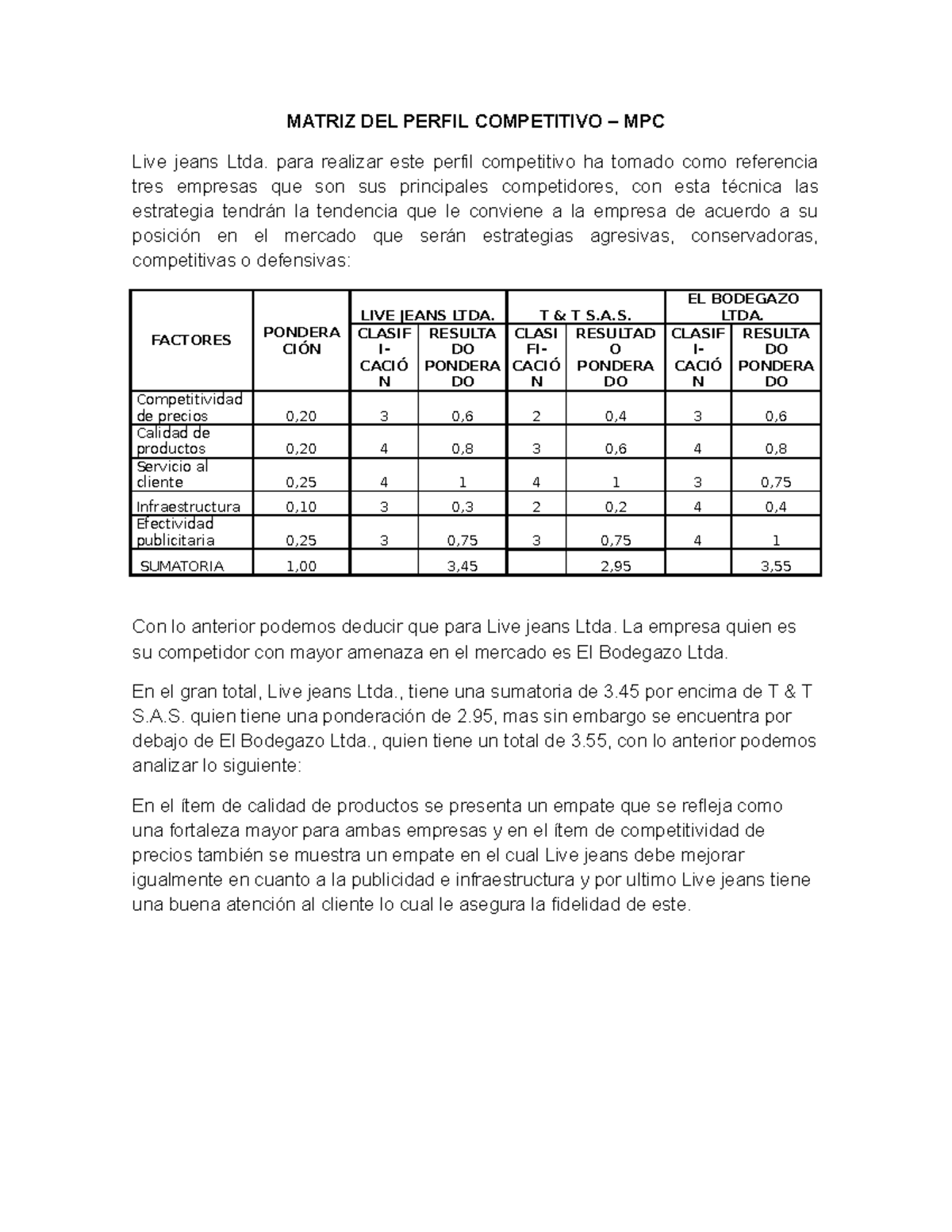 MATRIZ DEL PERFIL COMPETITIVO – MPC

Live jeans Ltda. para realizar este perfil competitivo ha tomado como referencia tres empresas que son sus principales competidores, con esta técnica las estrategia tendrán la tendencia que le conviene a la empresa de acuerdo a su posición en el mercado que serán estrategias agresivas, conservadoras, competitivas o defensivas:

| FACTORES | PONDERACIÓN | LIVE JEANS LTDA. CLASIFI-CACIÓN | LIVE JEANS LTDA. RESULTADO PONDERADO | T & T S.A.S. CLASIFI-CACIÓN | T & T S.A.S. RESULTADO PONDERADO | EL BODEGAZO LTDA. CLASIFI-CACIÓN | EL BODEGAZO LTDA. RESULTADO PONDERADO |
|---|---|---|---|---|---|---|---|
| Competitividad de precios | 0,20 | 3 | 0,6 | 2 | 0,4 | 3 | 0,6 |
| Calidad de productos | 0,20 | 4 | 0,8 | 3 | 0,6 | 4 | 0,8 |
| Servicio al cliente | 0,25 | 4 | 1 | 4 | 1 | 3 | 0,75 |
| Infraestructura | 0,10 | 3 | 0,3 | 2 | 0,2 | 4 | 0,4 |
| Efectividad publicitaria | 0,25 | 3 | 0,75 | 3 | 0,75 | 4 | 1 |
| SUMATORIA | 1,00 | | 3,45 | | 2,95 | | 3,55 |

Con lo anterior podemos deducir que para Live jeans Ltda. La empresa quien es su competidor con mayor amenaza en el mercado es El Bodegazo Ltda.

En el gran total, Live jeans Ltda., tiene una sumatoria de 3.45 por encima de T & T S.A.S. quien tiene una ponderación de 2.95, mas sin embargo se encuentra por debajo de El Bodegazo Ltda., quien tiene un total de 3.55, con lo anterior podemos analizar lo siguiente:

En el ítem de calidad de productos se presenta un empate que se refleja como una fortaleza mayor para ambas empresas y en el ítem de competitividad de precios también se muestra un empate en el cual Live jeans debe mejorar igualmente en cuanto a la publicidad e infraestructura y por ultimo Live jeans tiene una buena atención al cliente lo cual le asegura la fidelidad de este.